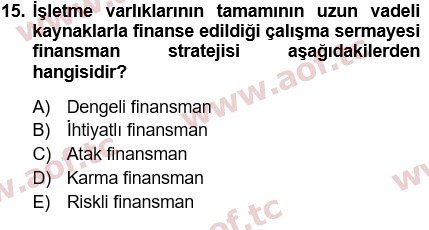 15. İşletme varlıklarının tamamının uzun vadeli kaynaklarla finanse edildiği çalışma sermayesi finansman stratejisi aşağıdakilerden hangisidir?

A) Dengeli finansman
B) İhtiyatlı finansman
C) Atak finansman
D) Karma finansman
E) Riskli finansman

www.aof.tc